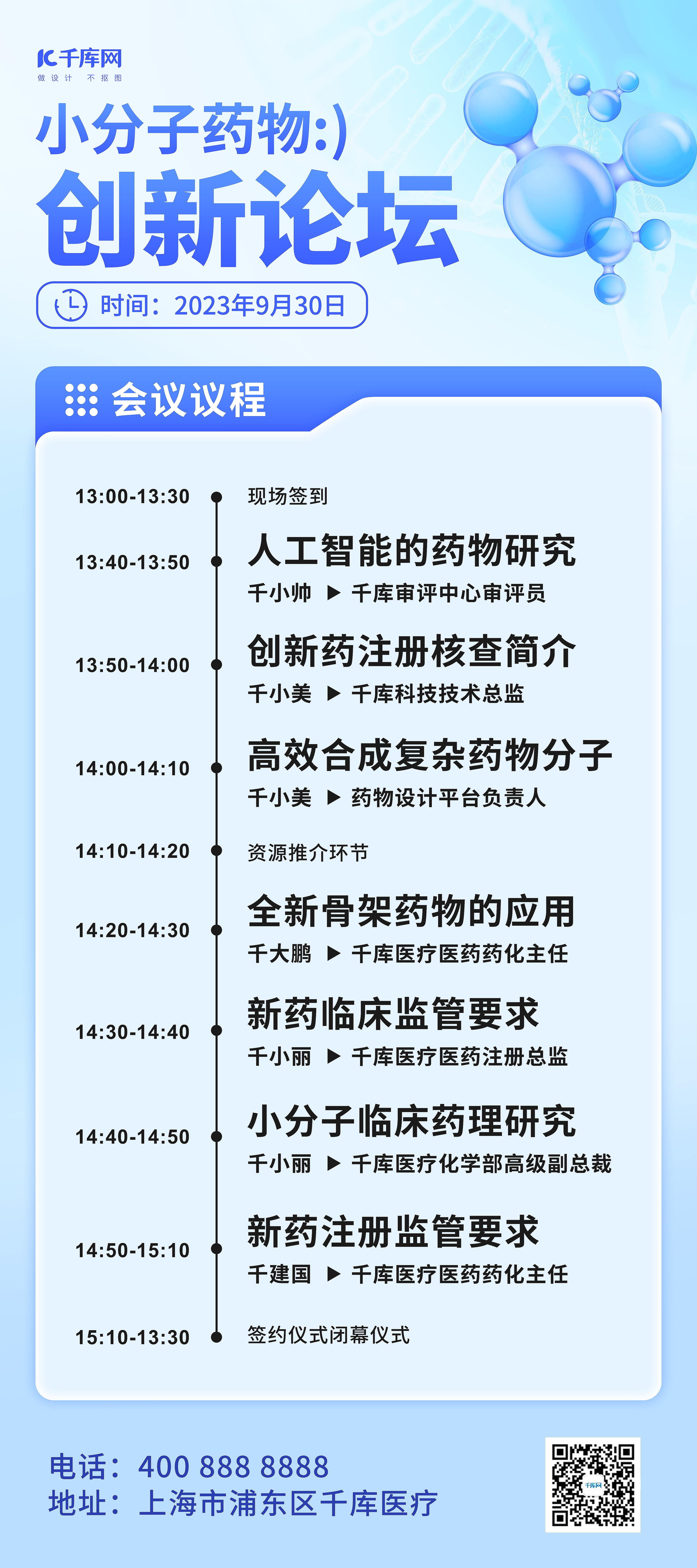 千库网
做设计 不抠图

小分子药物:)
创新论坛

时间：2023年9月30日

会议议程

13:00-13:30 现场签到

13:40-13:50 人工智能的药物研究
千小帅 ▶ 千库审评中心审评员

13:50-14:00 创新药注册核查简介
千小美 ▶ 千库科技技术总监

14:00-14:10 高效合成复杂药物分子
千小美 ▶ 药物设计平台负责人

14:10-14:20 资源推介环节

14:20-14:30 全新骨架药物的应用
千大鹏 ▶ 千库医疗医药药化主任

14:30-14:40 新药临床监管要求
千小丽 ▶ 千库医疗医药注册总监

14:40-14:50 小分子临床药理研究
千小丽 ▶ 千库医疗化学部高级副总裁

14:50-15:10 新药注册监管要求
千建国 ▶ 千库医疗医药药化主任

15:10-13:30 签约仪式闭幕仪式

电话：400 888 8888
地址：上海市浦东区千库医疗

千库网